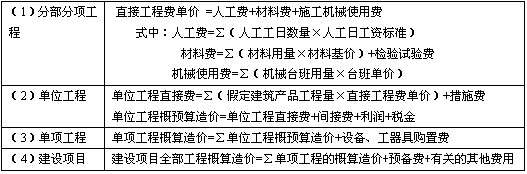 | （1）分部分项工程 | 直接工程费单价 =人工费+材料费+施工机械使用费<br>式中：人工费=Σ（人工工日数量×人工日工资标准）<br>材料费=Σ（材料用量×材料基价）+检验试验费<br>机械使用费=Σ（机械台班用量×台班单价） |
|---|---|
| （2）单位工程 | 单位工程直接费=Σ（假定建筑产品工程量×直接工程费单价）+措施费<br>单位工程概预算造价=单位工程直接费+间接费+利润+税金 |
| （3）单项工程 | 单项工程概算造价=Σ单位工程概预算造价+设备、工器具购置费 |
| （4）建设项目 | 建设项目全部工程概算造价=Σ单项工程的概算造价+预备费+有关的其他费用 |